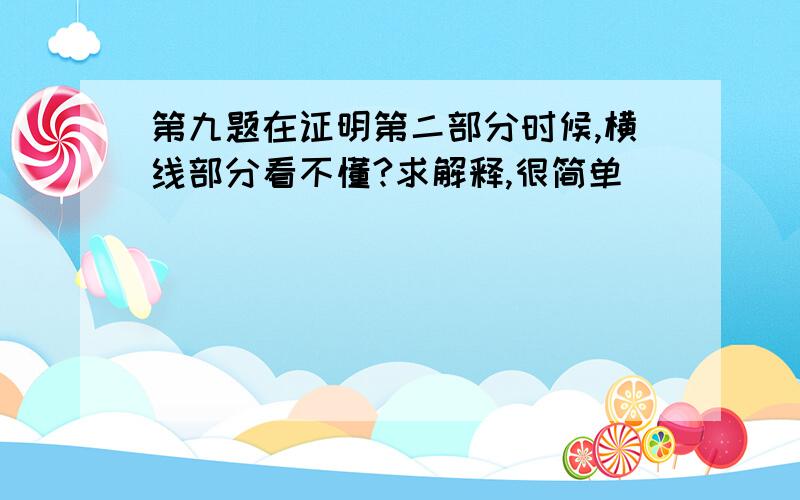 第九题在证明第二部分时候,横线部分看不懂?求解释,很简单